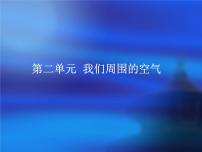 第二单元 我们周围的空气